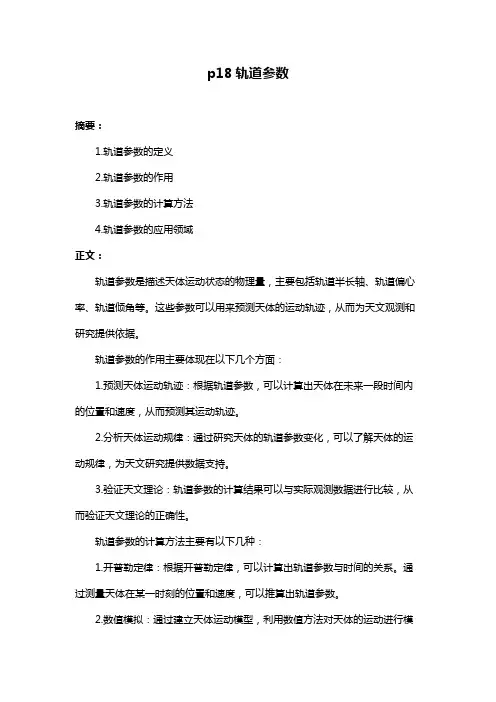 p18 轨道参数

摘要：

1.轨道参数的定义

2.轨道参数的作用

3.轨道参数的计算方法

4.轨道参数的应用领域

正文：

轨道参数是描述天体运动状态的物理量，主要包括轨道半长轴、轨道偏心率、轨道倾角等。这些参数可以用来预测天体的运动轨迹，从而为天文观测和研究提供依据。

轨道参数的作用主要体现在以下几个方面：

1.预测天体运动轨迹：根据轨道参数，可以计算出天体在未来一段时间内的位置和速度，从而预测其运动轨迹。

2.分析天体运动规律：通过研究天体的轨道参数变化，可以了解天体的运动规律，为天文研究提供数据支持。

3.验证天文理论：轨道参数的计算结果可以与实际观测数据进行比较，从而验证天文理论的正确性。

轨道参数的计算方法主要有以下几种：

1.开普勒定律：根据开普勒定律，可以计算出轨道参数与时间的关系。通过测量天体在某一时刻的位置和速度，可以推算出轨道参数。

2.数值模拟：通过建立天体运动模型，利用数值方法对天体的运动进行模